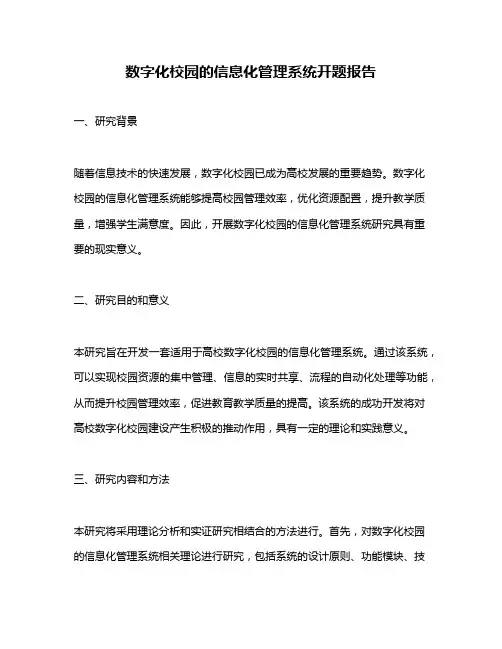 数字化校园的信息化管理系统开题报告

一、研究背景

随着信息技术的快速发展，数字化校园已成为高校发展的重要趋势。数字化校园的信息化管理系统能够提高校园管理效率，优化资源配置，提升教学质量，增强学生满意度。因此，开展数字化校园的信息化管理系统研究具有重要的现实意义。

二、研究目的和意义

本研究旨在开发一套适用于高校数字化校园的信息化管理系统。通过该系统，可以实现校园资源的集中管理、信息的实时共享、流程的自动化处理等功能，从而提升校园管理效率，促进教育教学质量的提高。该系统的成功开发将对高校数字化校园建设产生积极的推动作用，具有一定的理论和实践意义。

三、研究内容和方法

本研究将采用理论分析和实证研究相结合的方法进行。首先，对数字化校园的信息化管理系统相关理论进行研究，包括系统的设计原则、功能模块、技